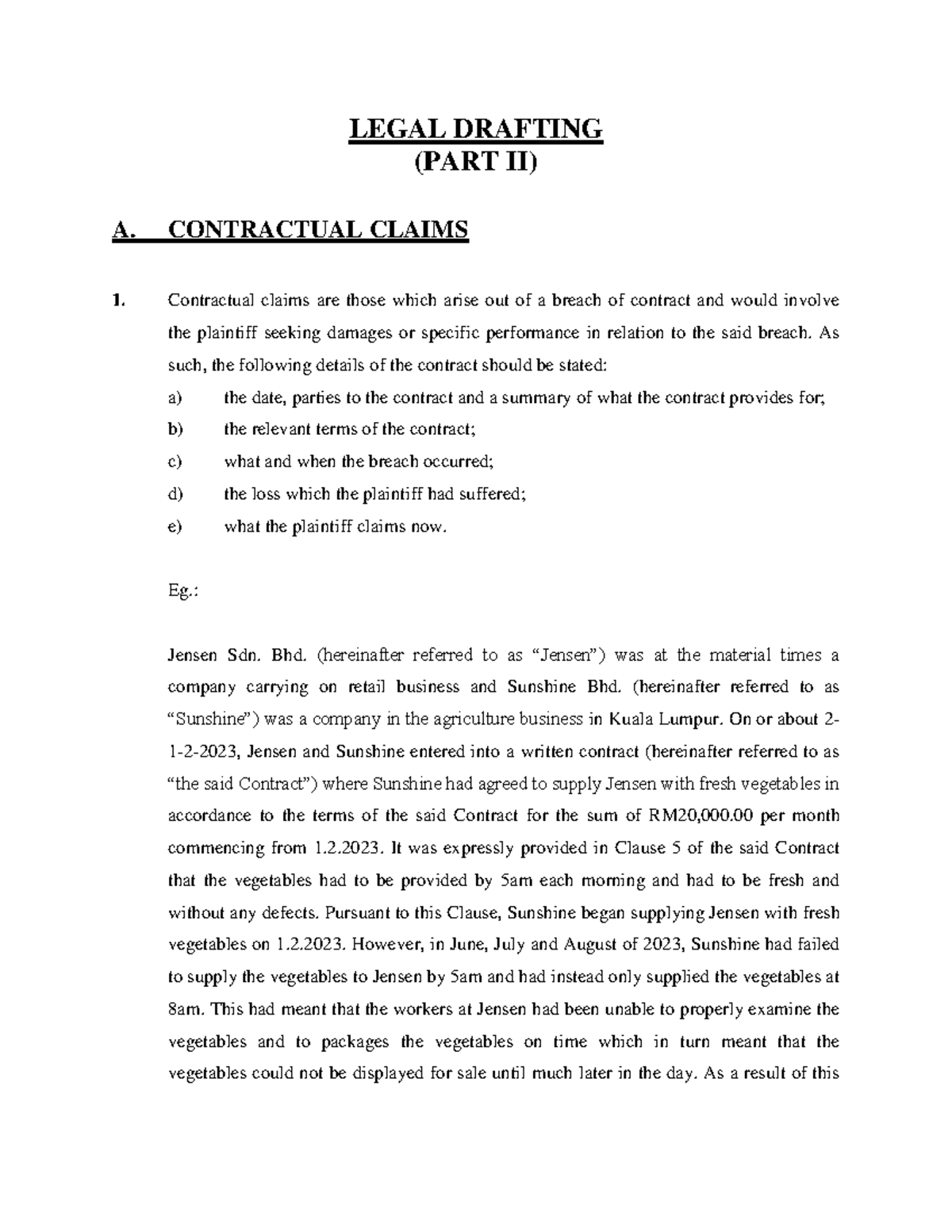 LEGAL DRAFTING
(PART II)

A. CONTRACTUAL CLAIMS

1. Contractual claims are those which arise out of a breach of contract and would involve the plaintiff seeking damages or specific performance in relation to the said breach. As such, the following details of the contract should be stated:

a) the date, parties to the contract and a summary of what the contract provides for;
b) the relevant terms of the contract;
c) what and when the breach occurred;
d) the loss which the plaintiff had suffered;
e) what the plaintiff claims now.

Eg.:

Jensen Sdn. Bhd. (hereinafter referred to as “Jensen”) was at the material times a company carrying on retail business and Sunshine Bhd. (hereinafter referred to as “Sunshine”) was a company in the agriculture business in Kuala Lumpur. On or about 2-1-2-2023, Jensen and Sunshine entered into a written contract (hereinafter referred to as “the said Contract”) where Sunshine had agreed to supply Jensen with fresh vegetables in accordance to the terms of the said Contract for the sum of RM20,000.00 per month commencing from 1.2.2023. It was expressly provided in Clause 5 of the said Contract that the vegetables had to be provided by 5am each morning and had to be fresh and without any defects. Pursuant to this Clause, Sunshine began supplying Jensen with fresh vegetables on 1.2.2023. However, in June, July and August of 2023, Sunshine had failed to supply the vegetables to Jensen by 5am and had instead only supplied the vegetables at 8am. This had meant that the workers at Jensen had been unable to properly examine the vegetables and to packages the vegetables on time which in turn meant that the vegetables could not be displayed for sale until much later in the day. As a result of this